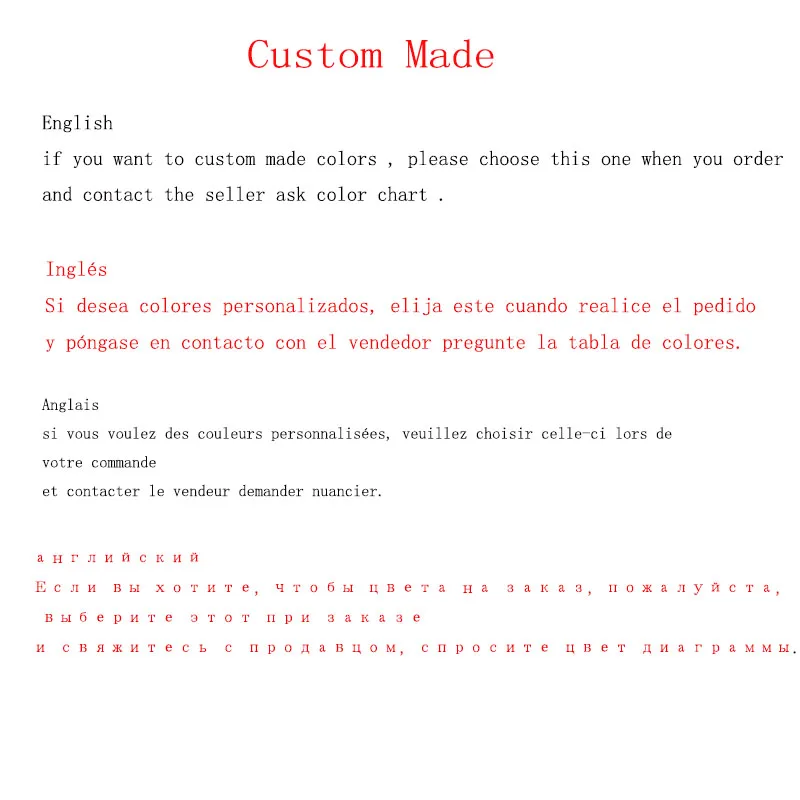 Custom Made

English
if you want to custom made colors , please choose this one when you order and contact the seller ask color chart .

Inglés
Si desea colores personalizados, elija este cuando realice el pedido y póngase en contacto con el vendedor pregunte la tabla de colores.

Anglais
si vous voulez des couleurs personnalisées, veuillez choisir celle-ci lors de votre commande
et contacter le vendeur demander nuancier.

английский
Если вы хотите, чтобы цвета на заказ, пожалуйста, выберите этот при заказе
и свяжитесь с продавцом, спросите цвет диаграммы.